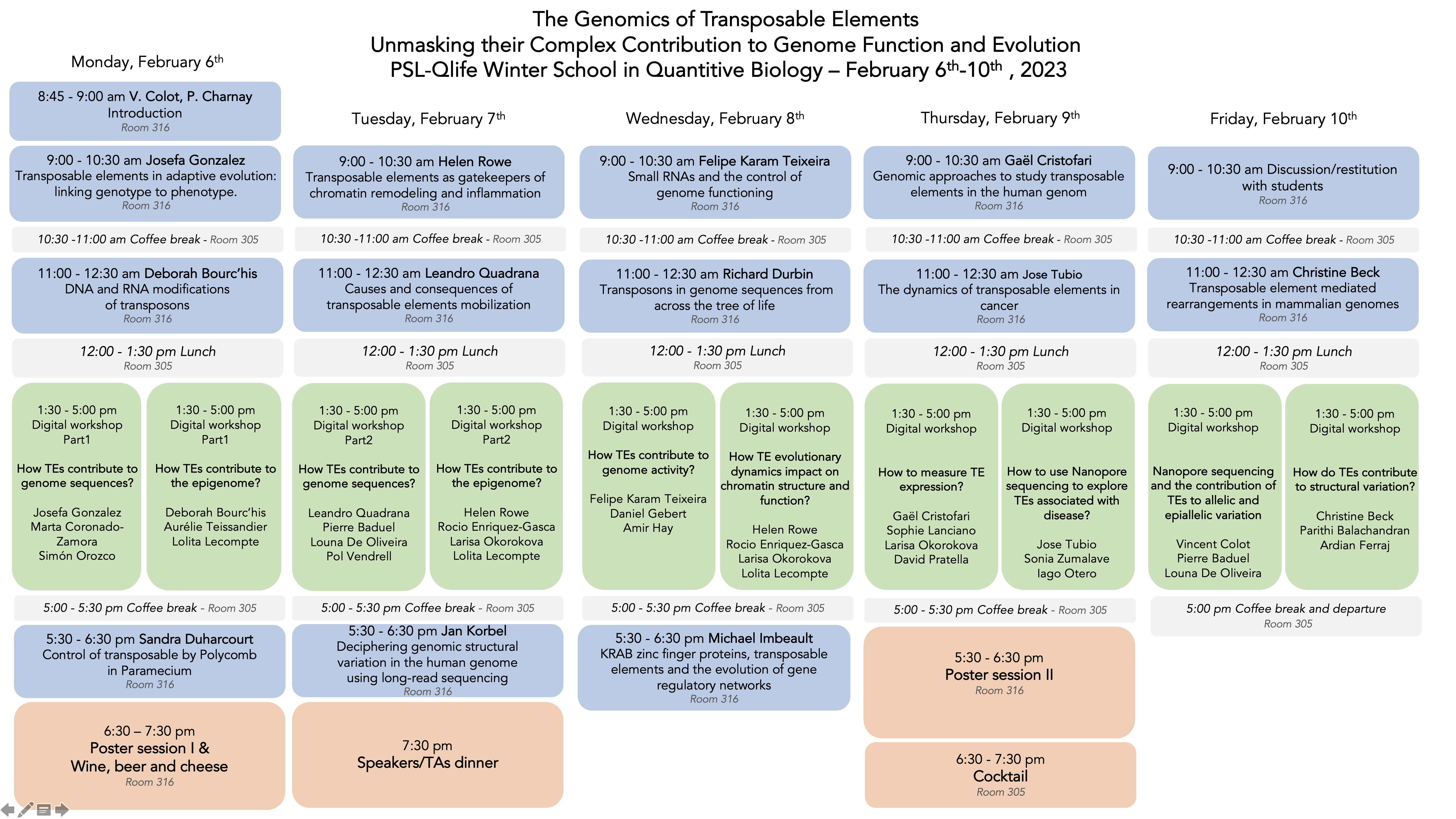 The Genomics of Transposable Elements
Unmasking their Complex Contribution to Genome Function and Evolution
PSL-Qlife Winter School in Quantitive Biology – February 6$^{th}$-10$^{th}$ , 2023

Monday, February 6$^{th}$

8:45 - 9:00 am V. Colot, P. Charnay
Introduction
Room 316

9:00 - 10:30 am Josefa Gonzalez
Transposable elements in adaptive evolution: linking genotype to phenotype.
Room 316

10:30 -11:00 am Coffee break - Room 305

11:00 - 12:30 am Deborah Bourc'his
DNA and RNA modifications of transposons
Room 316

12:00 - 1:30 pm Lunch
Room 305

1:30 - 5:00 pm
Digital workshop
Part1

How TEs contribute to genome sequences?

Josefa Gonzalez
Marta Coronado-Zamora
Simón Orozco

1:30 - 5:00 pm
Digital workshop
Part1

How TEs contribute to the epigenome?

Deborah Bourc'his
Aurélie Teissandier
Lolita Lecompte

5:00 - 5:30 pm Coffee break - Room 305

5:30 - 6:30 pm Sandra Duharcourt
Control of transposable by Polycomb in Paramecium
Room 316

6:30 – 7:30 pm
Poster session I &
Wine, beer and cheese
Room 316

Tuesday, February 7$^{th}$

9:00 - 10:30 am Helen Rowe
Transposable elements as gatekeepers of chromatin remodeling and inflammation
Room 316

10:30 -11:00 am Coffee break - Room 305

11:00 - 12:30 am Leandro Quadrana
Causes and consequences of transposable elements mobilization
Room 316

12:00 - 1:30 pm Lunch
Room 305

1:30 - 5:00 pm
Digital workshop
Part2

How TEs contribute to genome sequences?

Leandro Quadrana
Pierre Baduel
Louna De Oliveira
Pol Vendrell

1:30 - 5:00 pm
Digital workshop
Part2

How TEs contribute to the epigenome?

Helen Rowe
Rocio Enriquez-Gasca
Larisa Okorokova
Lolita Lecompte

5:00 - 5:30 pm Coffee break - Room 305

5:30 - 6:30 pm Jan Korbel
Deciphering genomic structural variation in the human genome using long-read sequencing
Room 316

7:30 pm
Speakers/TAs dinner

Wednesday, February 8$^{th}$

9:00 - 10:30 am Felipe Karam Teixeira
Small RNAs and the control of genome functioning
Room 316

10:30 -11:00 am Coffee break - Room 305

11:00 - 12:30 am Richard Durbin
Transposons in genome sequences from across the tree of life
Room 316

12:00 - 1:30 pm Lunch
Room 305

1:30 - 5:00 pm
Digital workshop

How TEs contribute to genome activity?

Felipe Karam Teixeira
Daniel Gebert
Amir Hay

1:30 - 5:00 pm
Digital workshop

How TE evolutionary dynamics impact on chromatin structure and function?

Helen Rowe
Rocio Enriquez-Gasca
Larisa Okorokova
Lolita Lecompte

5:00 - 5:30 pm Coffee break - Room 305

5:30 - 6:30 pm Michael Imbeault
KRAB zinc finger proteins, transposable elements and the evolution of gene regulatory networks
Room 316

Thursday, February 9$^{th}$

9:00 - 10:30 am Gaël Cristofari
Genomic approaches to study transposable elements in the human genom
Room 316

10:30 -11:00 am Coffee break - Room 305

11:00 - 12:30 am Jose Tubio
The dynamics of transposable elements in cancer
Room 316

12:00 - 1:30 pm Lunch
Room 305

1:30 - 5:00 pm
Digital workshop

How to measure TE expression?

Gaël Cristofari
Sophie Lanciano
Larisa Okorokova
David Pratella

1:30 - 5:00 pm
Digital workshop

How to use Nanopore sequencing to explore TEs associated with disease?

Jose Tubio
Sonia Zumalave
Iago Otero

5:00 - 5:30 pm Coffee break - Room 305

5:30 - 6:30 pm
Poster session II
Room 316

6:30 - 7:30 pm
Cocktail
Room 305

Friday, February 10$^{th}$

9:00 - 10:30 am Discussion/restitution with students
Room 316

10:30 -11:00 am Coffee break - Room 305

11:00 - 12:30 am Christine Beck
Transposable element mediated rearrangements in mammalian genomes
Room 316

12:00 - 1:30 pm Lunch
Room 305

1:30 - 5:00 pm
Digital workshop

Nanopore sequencing and the contribution of TEs to allelic and epiallelic variation

Vincent Colot
Pierre Baduel
Louna De Oliveira

1:30 - 5:00 pm
Digital workshop

How do TEs contribute to structural variation?

Christine Beck
Parithi Balachandran
Ardian Ferraj

5:00 pm Coffee break and departure
Room 305